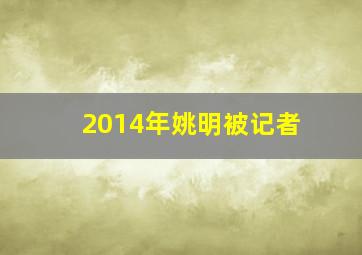 2014年姚明被记者